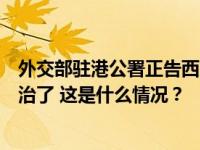 外交部驻港公署正告西
治了 这是什么情况？